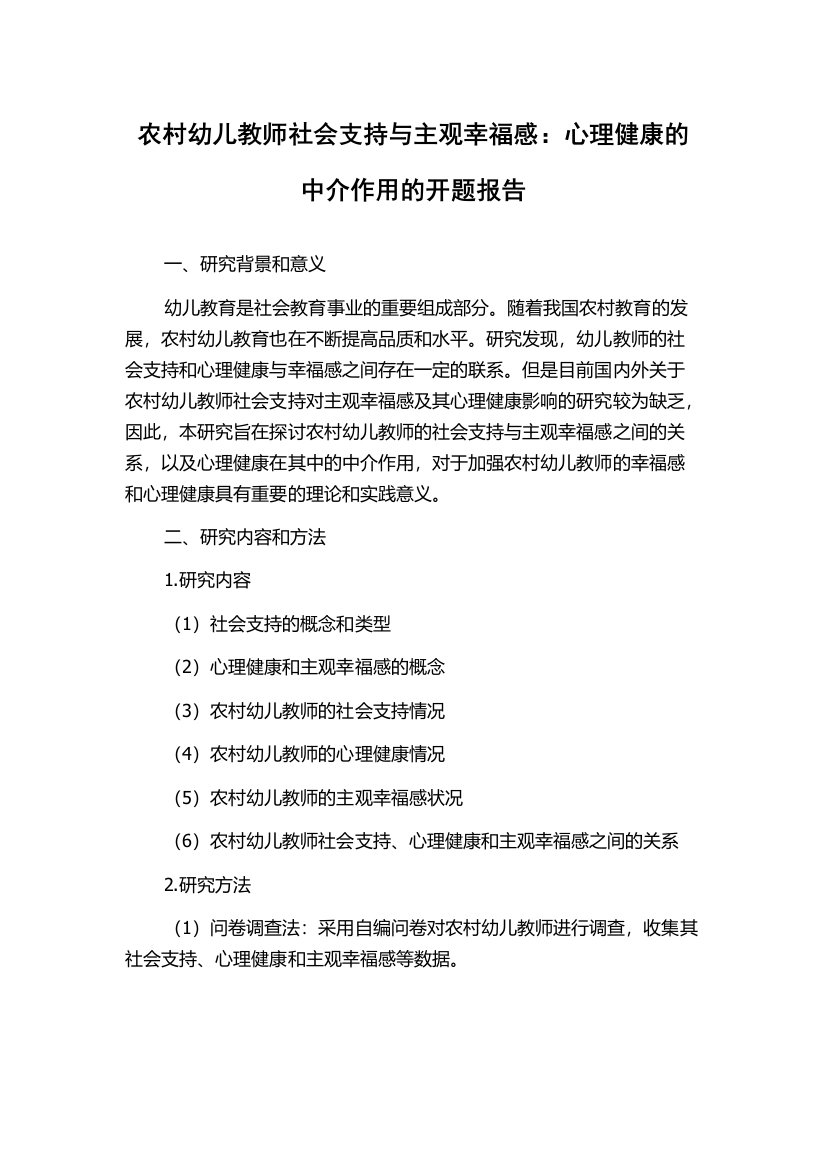 农村幼儿教师社会支持与主观幸福感：心理健康的中介作用的开题报告

一、研究背景和意义

幼儿教育是社会教育事业的重要组成部分。随着我国农村教育的发展，农村幼儿教育也在不断提高品质和水平。研究发现，幼儿教师的社会支持和心理健康与幸福感之间存在一定的联系。但是目前国内外关于农村幼儿教师社会支持对主观幸福感及其心理健康影响的研究较为缺乏，因此，本研究旨在探讨农村幼儿教师的社会支持与主观幸福感之间的关系，以及心理健康在其中的中介作用，对于加强农村幼儿教师的幸福感和心理健康具有重要的理论和实践意义。

二、研究内容和方法

1.研究内容

（1）社会支持的概念和类型

（2）心理健康和主观幸福感的概念

（3）农村幼儿教师的社会支持情况

（4）农村幼儿教师的心理健康情况

（5）农村幼儿教师的主观幸福感状况

（6）农村幼儿教师社会支持、心理健康和主观幸福感之间的关系

2.研究方法

（1）问卷调查法：采用自编问卷对农村幼儿教师进行调查，收集其社会支持、心理健康和主观幸福感等数据。